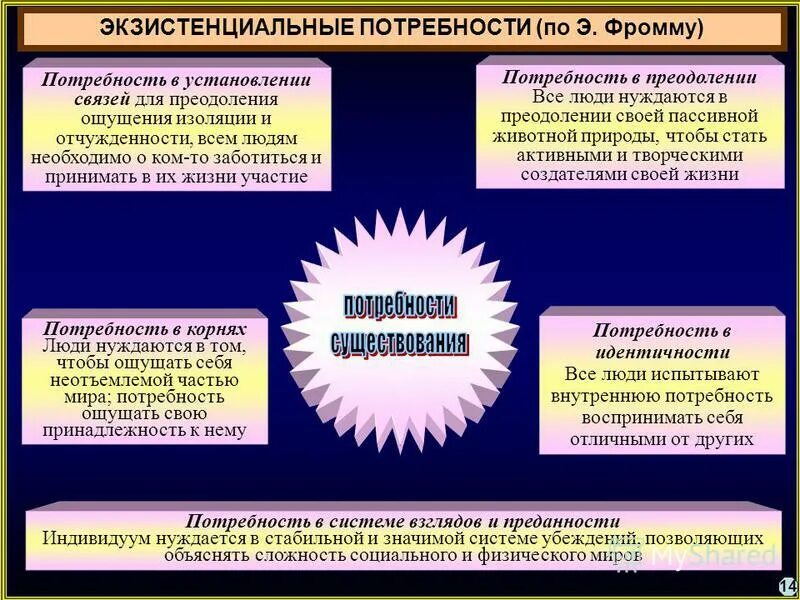 ЭКЗИСТЕНЦИАЛЬНЫЕ ПОТРЕБНОСТИ (по Э. Фромму)

Потребность в установлении связей для преодоления ощущения изоляции и отчужденности, всем людям необходимо о ком-то заботиться и принимать в их жизни участие

Потребность в преодолении Все люди нуждаются в преодолении своей пассивной животной природы, чтобы стать активными и творческими создателями своей жизни

потребности существования

Потребность в корнях Люди нуждаются в том, чтобы ощущать себя неотъемлемой частью мира; потребность ощущать свою принадлежность к нему

Потребность в идентичности Все люди испытывают внутреннюю потребность воспринимать себя отличными от других

Потребность в системе взглядов и преданности Индивидуум нуждается в стабильной и значимой системе убеждений, позволяющих объяснять сложность социального и физического миров

MyShared

14